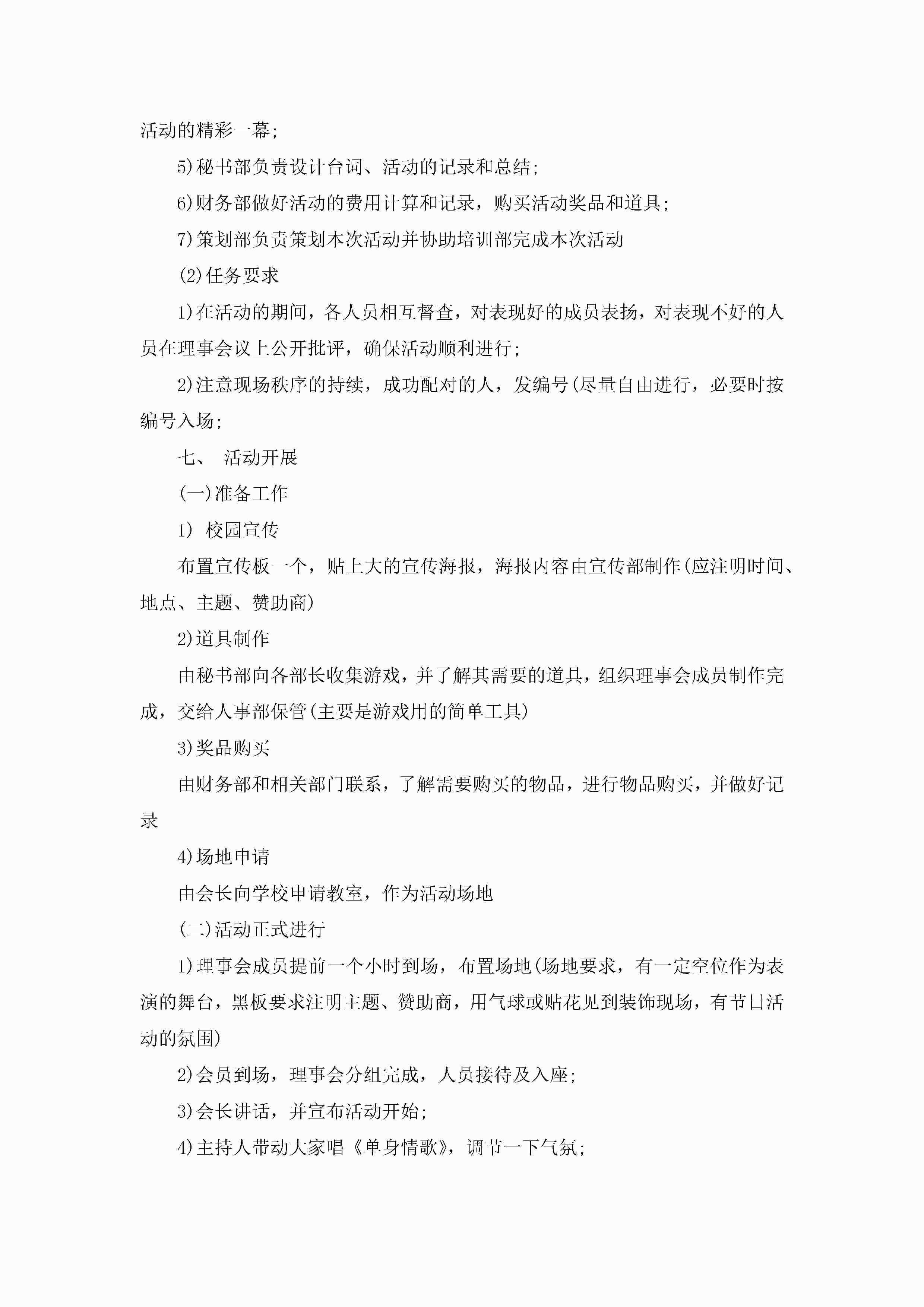 活动的精彩一幕;

5)秘书部负责设计台词、活动的记录和总结;

6)财务部做好活动的费用计算和记录，购买活动奖品和道具;

7)策划部负责策划本次活动并协助培训部完成本次活动

(2)任务要求

1)在活动的期间，各人员相互督查，对表现好的成员表扬，对表现不好的人员在理事会议上公开批评，确保活动顺利进行;

2)注意现场秩序的持续，成功配对的人，发编号(尽量自由进行，必要时按编号入场;

七、 活动开展

(一)准备工作

1) 校园宣传

布置宣传板一个，贴上大的宣传海报，海报内容由宣传部制作(应注明时间、地点、主题、赞助商)

2)道具制作

由秘书部向各部长收集游戏，并了解其需要的道具，组织理事会成员制作完成，交给人事部保管(主要是游戏用的简单工具)

3)奖品购买

由财务部和相关部门联系，了解需要购买的物品，进行物品购买，并做好记录

4)场地申请

由会长向学校申请教室，作为活动场地

(二)活动正式进行

1)理事会成员提前一个小时到场，布置场地(场地要求，有一定空位作为表演的舞台，黑板要求注明主题、赞助商，用气球或贴花见到装饰现场，有节日活动的氛围)

2)会员到场，理事会分组完成，人员接待及入座;

3)会长讲话，并宣布活动开始;

4)主持人带动大家唱《单身情歌》，调节一下气氛;